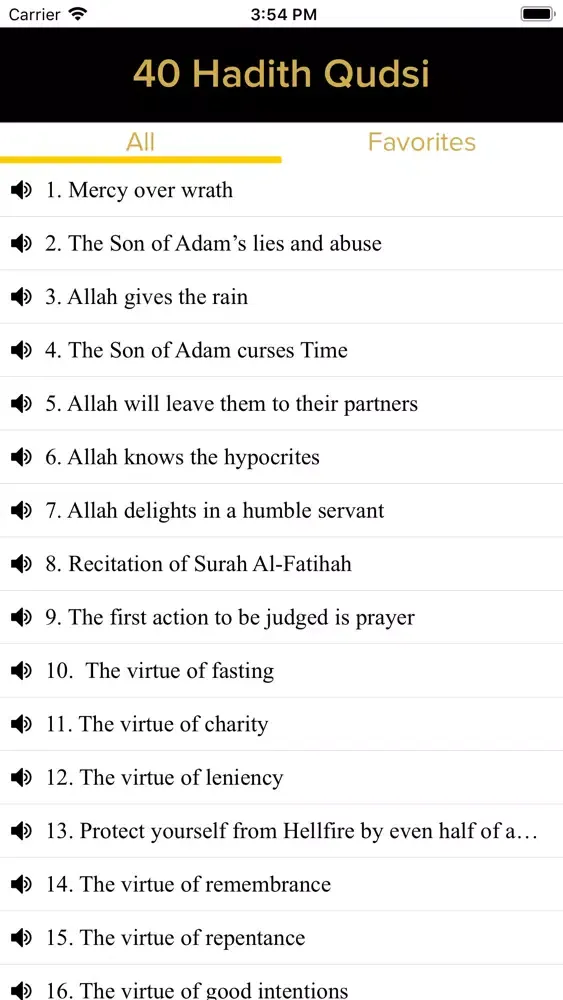 Carrier 3:54 PM

40 Hadith Qudsi

All Favorites

1. Mercy over wrath

2. The Son of Adam's lies and abuse

3. Allah gives the rain

4. The Son of Adam curses Time

5. Allah will leave them to their partners

6. Allah knows the hypocrites

7. Allah delights in a humble servant

8. Recitation of Surah Al-Fatihah

9. The first action to be judged is prayer

10. The virtue of fasting

11. The virtue of charity

12. The virtue of leniency

13. Protect yourself from Hellfire by even half of a...

14. The virtue of remembrance

15. The virtue of repentance

16. The virtue of good intentions